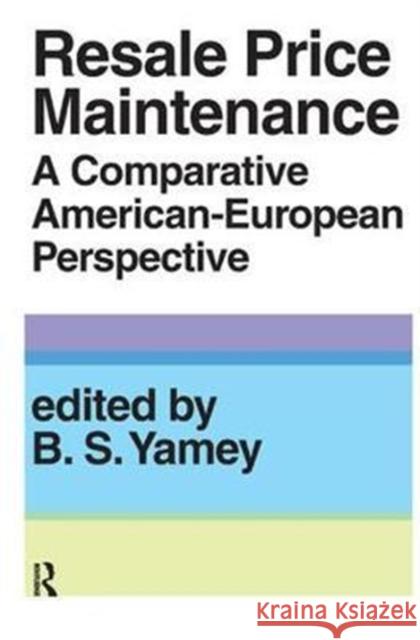 Resale Price Maintenance
A Comparative American-European Perspective

edited by
B. S. Yamey

R

Kraina Książek